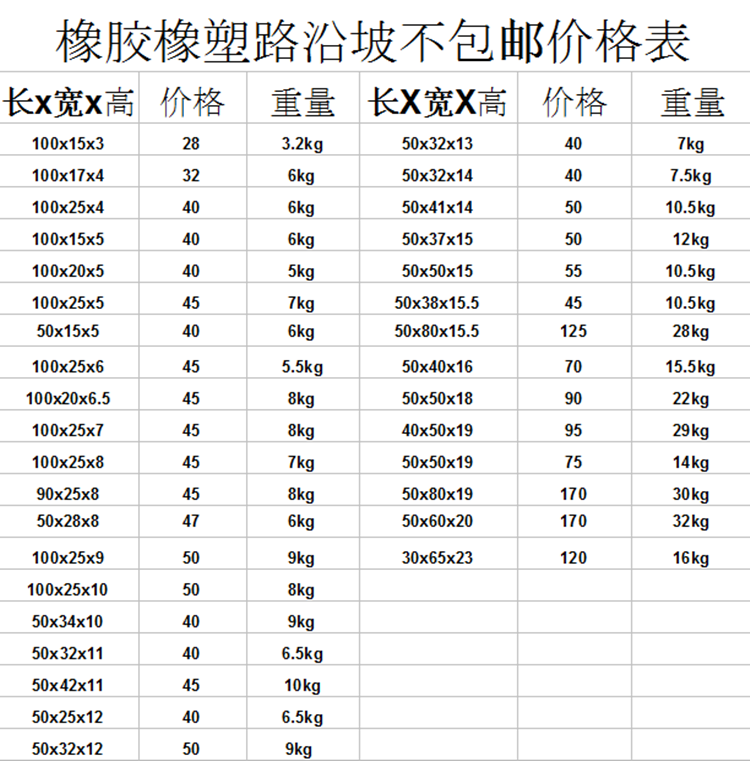 橡胶橡塑路沿坡不包邮价格表

| 长x宽x高 | 价格 | 重量 | 长X宽X高 | 价格 | 重量 |
|---|---|---|---|---|---|
| 100x15x3 | 28 | 3.2kg | 50x32x13 | 40 | 7kg |
| 100x17x4 | 32 | 6kg | 50x32x14 | 40 | 7.5kg |
| 100x25x4 | 40 | 6kg | 50x41x14 | 50 | 10.5kg |
| 100x15x5 | 40 | 6kg | 50x37x15 | 50 | 12kg |
| 100x20x5 | 40 | 5kg | 50x50x15 | 55 | 10.5kg |
| 100x25x5 | 45 | 7kg | 50x38x15.5 | 45 | 10.5kg |
| 50x15x5 | 40 | 6kg | 50x80x15.5 | 125 | 28kg |
| 100x25x6 | 45 | 5.5kg | 50x40x16 | 70 | 15.5kg |
| 100x20x6.5 | 45 | 8kg | 50x50x18 | 90 | 22kg |
| 100x25x7 | 45 | 8kg | 40x50x19 | 95 | 29kg |
| 100x25x8 | 45 | 7kg | 50x50x19 | 75 | 14kg |
| 90x25x8 | 45 | 8kg | 50x80x19 | 170 | 30kg |
| 50x28x8 | 47 | 6kg | 50x60x20 | 170 | 32kg |
| 100x25x9 | 50 | 9kg | 30x65x23 | 120 | 16kg |
| 100x25x10 | 50 | 8kg | | | |
| 50x34x10 | 40 | 9kg | | | |
| 50x32x11 | 40 | 6.5kg | | | |
| 50x42x11 | 45 | 10kg | | | |
| 50x25x12 | 40 | 6.5kg | | | |
| 50x32x12 | 50 | 9kg | | | |